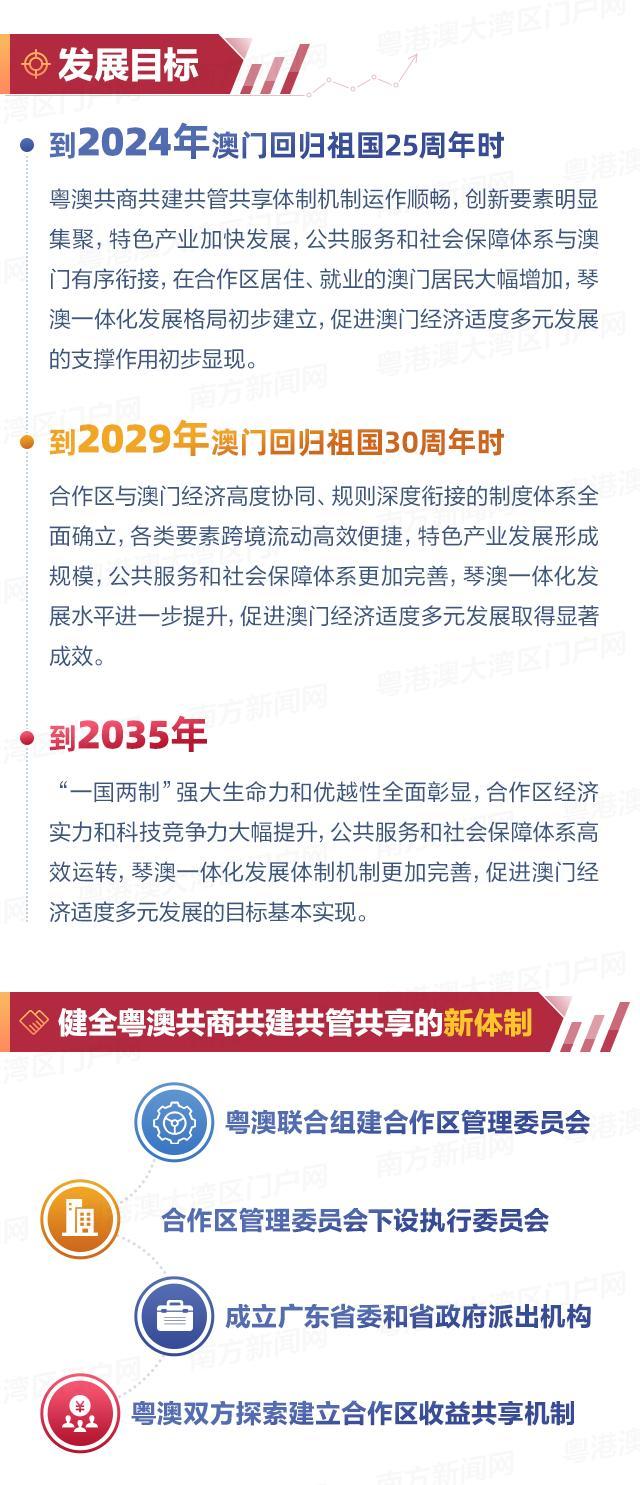 发展目标

到2024年澳门回归祖国25周年时

粤澳共商共建共管共享体制机制运作顺畅，创新要素明显集聚，特色产业加快发展，公共服务和社会保障体系与澳门有序衔接，在合作区居住、就业的澳门居民大幅增加，琴澳一体化发展格局初步建立，促进澳门经济适度多元发展的支撑作用初步显现。

到2029年澳门回归祖国30周年时

合作区与澳门经济高度协同、规则深度衔接的制度体系全面确立，各类要素跨境流动高效便捷，特色产业发展形成规模，公共服务和社会保障体系更加完善，琴澳一体化发展水平进一步提升，促进澳门经济适度多元发展取得显著成效。

到2035年

“一国两制”强大生命力和优越性全面彰显，合作区经济实力和科技竞争力大幅提升，公共服务和社会保障体系高效运转，琴澳一体化发展体制机制更加完善，促进澳门经济适度多元发展的目标基本实现。

健全粤澳共商共建共管共享的新体制

粤澳联合组建合作区管理委员会

合作区管理委员会下设执行委员会

成立广东省委和省政府派出机构

粤澳双方探索建立合作区收益共享机制

粤港澳大湾区门户网
南方新闻网